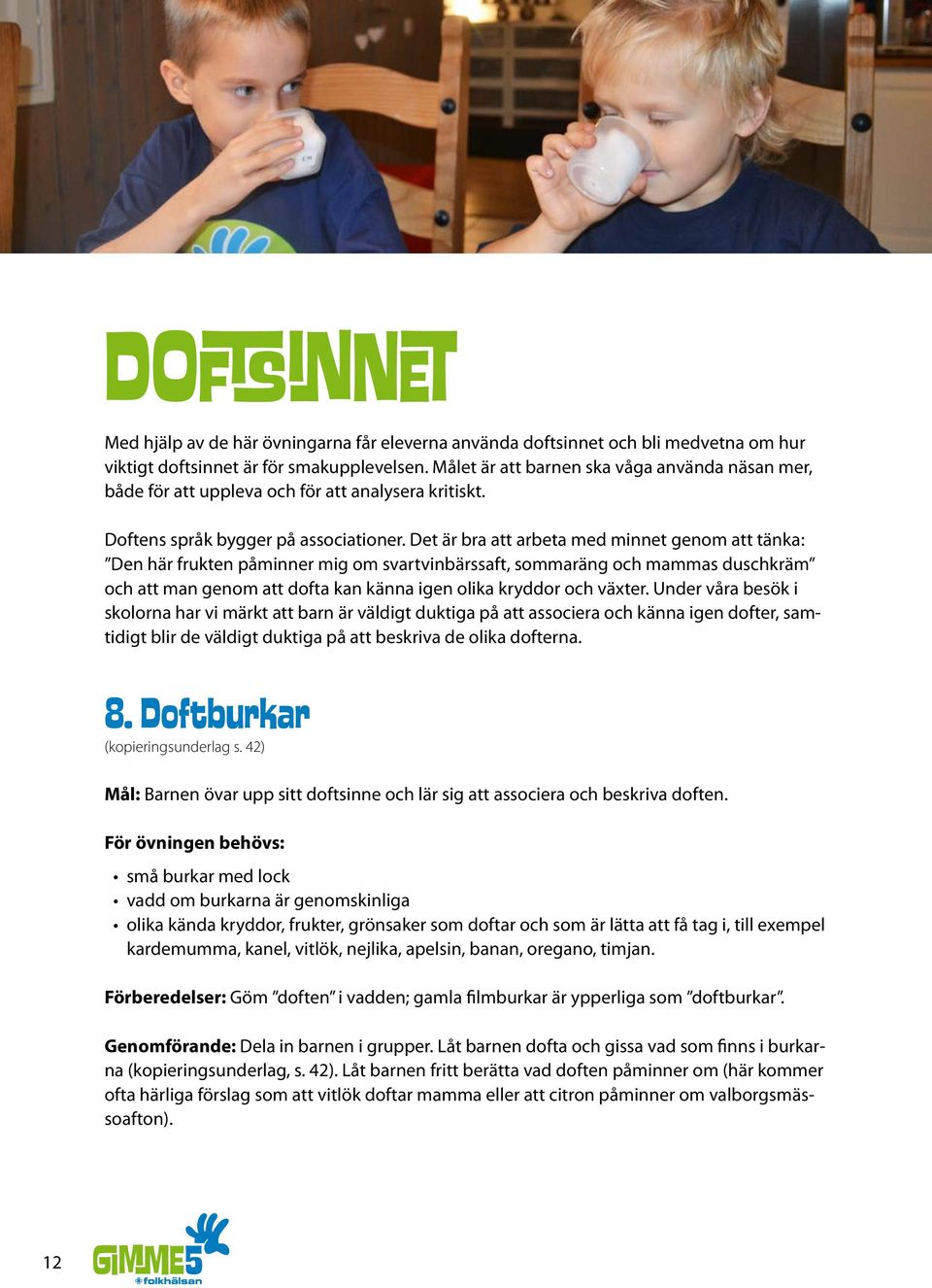 DOFTSINNET

Med hjälp av de här övningarna får eleverna använda doftsinnet och bli medvetna om hur viktigt doftsinnet är för smakupplevelsen. Målet är att barnen ska våga använda näsan mer, både för att uppleva och för att analysera kritiskt.

Doftens språk bygger på associationer. Det är bra att arbeta med minnet genom att tänka: ”Den här frukten påminner mig om svartvinbärssaft, sommaräng och mammas duschkräm” och att man genom att dofta kan känna igen olika kryddor och växter. Under våra besök i skolorna har vi märkt att barn är väldigt duktiga på att associera och känna igen dofter, samtidigt blir de väldigt duktiga på att beskriva de olika dofterna.

8. Doftburkar
(kopieringsunderlag s. 42)

Mål: Barnen övar upp sitt doftsinne och lär sig att associera och beskriva doften.

För övningen behövs:
• små burkar med lock
• vadd om burkarna är genomskinliga
• olika kända kryddor, frukter, grönsaker som doftar och som är lätta att få tag i, till exempel kardemumma, kanel, vitlök, nejlika, apelsin, banan, oregano, timjan.

Förberedelser: Göm ”doften” i vadden; gamla filmburkar är ypperliga som ”doftburkar”.

Genomförande: Dela in barnen i grupper. Låt barnen dofta och gissa vad som finns i burkarna (kopieringsunderlag, s. 42). Låt barnen fritt berätta vad doften påminner om (här kommer ofta härliga förslag som att vitlök doftar mamma eller att citron påminner om valborgsmässoafton).

12

GIMME5
folkhälsan